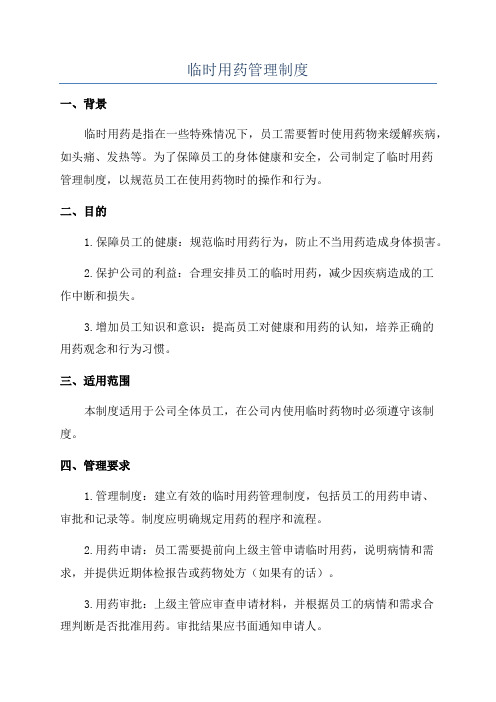 临时用药管理制度

一、背景

临时用药是指在一些特殊情况下，员工需要暂时使用药物来缓解疾病，如头痛、发热等。为了保障员工的身体健康和安全，公司制定了临时用药管理制度，以规范员工在使用药物时的操作和行为。

二、目的

1.保障员工的健康：规范临时用药行为，防止不当用药造成身体损害。

2.保护公司的利益：合理安排员工的临时用药，减少因疾病造成的工作中断和损失。

3.增加员工知识和意识：提高员工对健康和用药的认知，培养正确的用药观念和行为习惯。

三、适用范围

本制度适用于公司全体员工，在公司内使用临时药物时必须遵守该制度。

四、管理要求

1.管理制度：建立有效的临时用药管理制度，包括员工的用药申请、审批和记录等。制度应明确规定用药的程序和流程。

2.用药申请：员工需要提前向上级主管申请临时用药，说明病情和需求，并提供近期体检报告或药物处方（如果有的话）。

3.用药审批：上级主管应审查申请材料，并根据员工的病情和需求合理判断是否批准用药。审批结果应书面通知申请人。